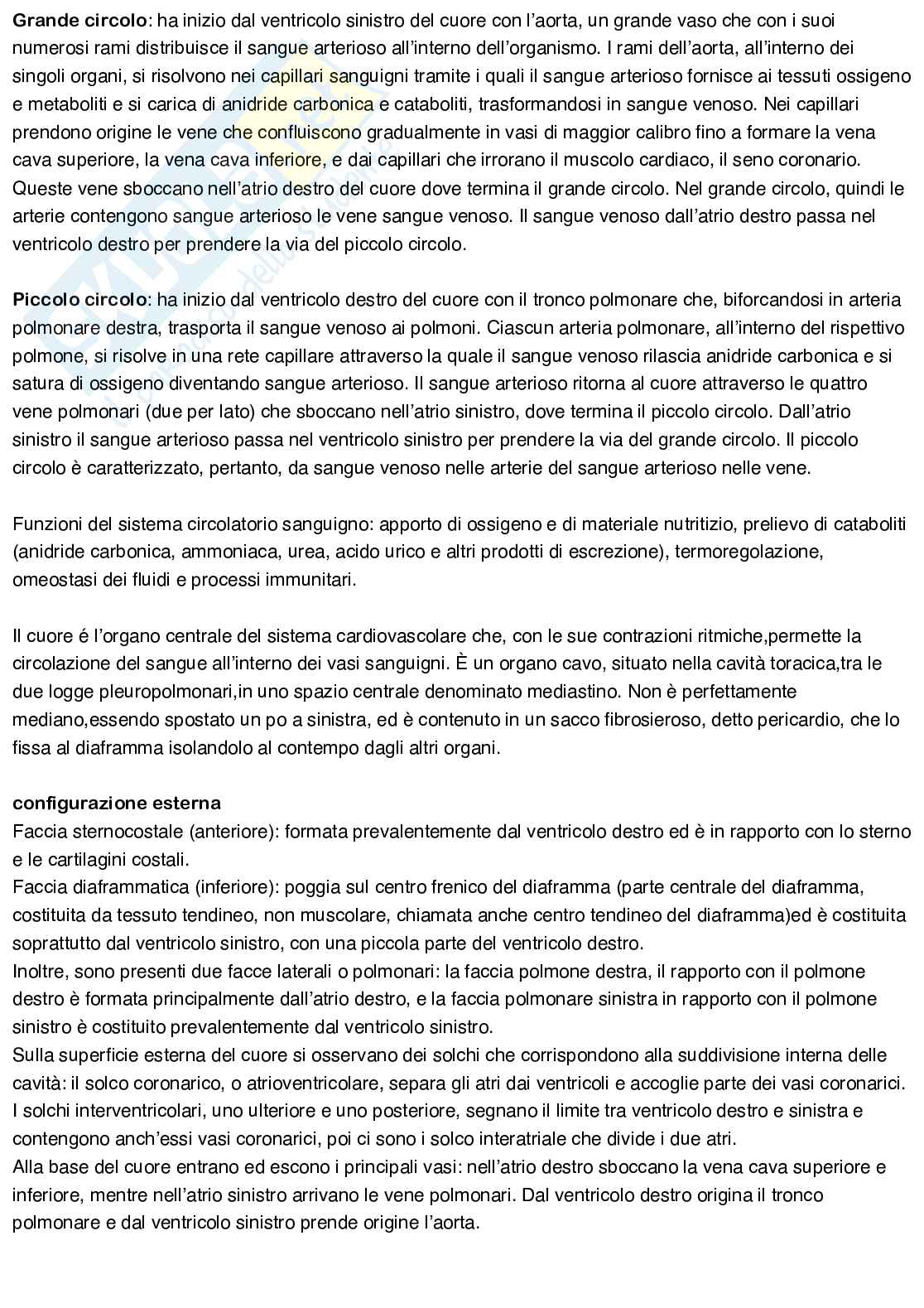 Grande circolo: ha inizio dal ventricolo sinistro del cuore con l'aorta, un grande vaso che con i suoi numerosi rami distribuisce il sangue arterioso all'interno dell'organismo. I rami dell'aorta, all'interno dei singoli organi, si risolvono nei capillari sanguigni tramite i quali il sangue arterioso fornisce ai tessuti ossigeno e metaboliti e si carica di anidride carbonica e cataboliti, trasformandosi in sangue venoso. Nei capillari prendono origine le vene che confluiscono gradualmente in vasi di maggior calibro fino a formare la vena cava superiore, la vena cava inferiore, e dai capillari che irrorano il muscolo cardiaco, il seno coronario. Queste vene sboccano nell'atrio destro del cuore dove termina il grande circolo. Nel grande circolo, quindi le arterie contengono sangue arterioso le vene sangue venoso. Il sangue venoso dall'atrio destro passa nel ventricolo destro per prendere la via del piccolo circolo.

Piccolo circolo: ha inizio dal ventricolo destro del cuore con il tronco polmonare che, biforcandosi in arteria polmonare destra, trasporta il sangue venoso ai polmoni. Ciascun arteria polmonare, all'interno del rispettivo polmone, si risolve in una rete capillare attraverso la quale il sangue venoso rilascia anidride carbonica e si satura di ossigeno diventando sangue arterioso. Il sangue arterioso ritorna al cuore attraverso le quattro vene polmonari (due per lato) che sboccano nell'atrio sinistro, dove termina il piccolo circolo. Dall'atrio sinistro il sangue arterioso passa nel ventricolo sinistro per prendere la via del grande circolo. Il piccolo circolo è caratterizzato, pertanto, da sangue venoso nelle arterie del sangue arterioso nelle vene.

Funzioni del sistema circolatorio sanguigno: apporto di ossigeno e di materiale nutritizio, prelievo di cataboliti (anidride carbonica, ammoniaca, urea, acido urico e altri prodotti di escrezione), termoregolazione, omeostasi dei fluidi e processi immunitari.

Il cuore é l'organo centrale del sistema cardiovascolare che, con le sue contrazioni ritmiche,permette la circolazione del sangue all'interno dei vasi sanguigni. È un organo cavo, situato nella cavità toracica,tra le due logge pleuropolmonari,in uno spazio centrale denominato mediastino. Non è perfettamente mediano,essendo spostato un po a sinistra, ed è contenuto in un sacco fibrosieroso, detto pericardio, che lo fissa al diaframma isolandolo al contempo dagli altri organi.

configurazione esterna
Faccia sternocostale (anteriore): formata prevalentemente dal ventricolo destro ed è in rapporto con lo sterno e le cartilagini costali.
Faccia diaframmatica (inferiore): poggia sul centro frenico del diaframma (parte centrale del diaframma, costituita da tessuto tendineo, non muscolare, chiamata anche centro tendineo del diaframma)ed è costituita soprattutto dal ventricolo sinistro, con una piccola parte del ventricolo destro.
Inoltre, sono presenti due facce laterali o polmonari: la faccia polmone destra, il rapporto con il polmone destro è formata principalmente dall'atrio destro, e la faccia polmonare sinistra in rapporto con il polmone sinistro è costituito prevalentemente dal ventricolo sinistro.
Sulla superficie esterna del cuore si osservano dei solchi che corrispondono alla suddivisione interna delle cavità: il solco coronarico, o atrioventricolare, separa gli atri dai ventricoli e accoglie parte dei vasi coronarici. I solchi interventricolari, uno ulteriore e uno posteriore, segnano il limite tra ventricolo destro e sinistra e contengono anch'essi vasi coronarici, poi ci sono i solco interatriale che divide i due atri.
Alla base del cuore entrano ed escono i principali vasi: nell'atrio destro sboccano la vena cava superiore e inferiore, mentre nell'atrio sinistro arrivano le vene polmonari. Dal ventricolo destro origina il tronco polmonare e dal ventricolo sinistro prende origine l'aorta.